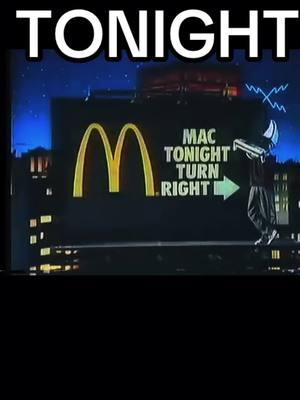 TONIGHT

MAC TONIGHT TURN RIGHT